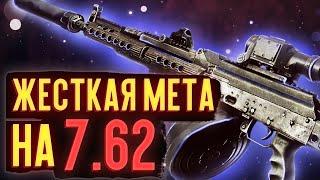 ЖЕСТКАЯ МЕТА
НА 7.62